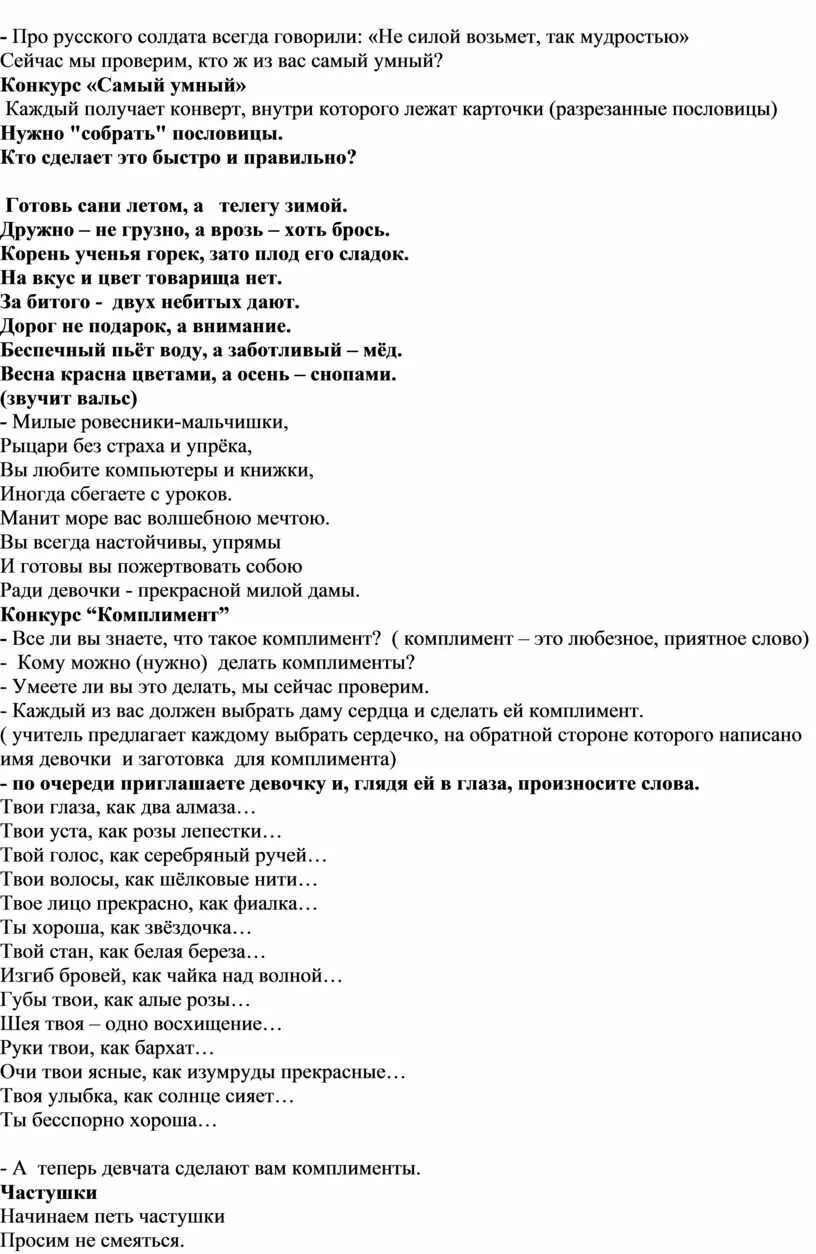 - Про русского солдата всегда говорили: «Не силой возьмет, так мудростью»
Сейчас мы проверим, кто ж из вас самый умный?
Конкурс «Самый умный»
Каждый получает конверт, внутри которого лежат карточки (разрезанные пословицы)
Нужно "собрать" пословицы.
Кто сделает это быстро и правильно?

Готовь сани летом, а телегу зимой.
Дружно – не грузно, а врозь – хоть брось.
Корень ученья горек, зато плод его сладок.
На вкус и цвет товарища нет.
За битого - двух небитых дают.
Дорог не подарок, а внимание.
Беспечный пьёт воду, а заботливый – мёд.
Весна красна цветами, а осень – снопами.
(звучит вальс)
- Милые ровесники-мальчишки,
Рыцари без страха и упрёка,
Вы любите компьютеры и книжки,
Иногда сбегаете с уроков.
Манит море вас волшебною мечтою.
Вы всегда настойчивы, упрямы
И готовы вы пожертвовать собою
Ради девочки - прекрасной милой дамы.
Конкурс “Комплимент”
- Все ли вы знаете, что такое комплимент? ( комплимент – это любезное, приятное слово)
- Кому можно (нужно) делать комплименты?
- Умеете ли вы это делать, мы сейчас проверим.
- Каждый из вас должен выбрать даму сердца и сделать ей комплимент.
( учитель предлагает каждому выбрать сердечко, на обратной стороне которого написано имя девочки и заготовка для комплимента)
- по очереди приглашаете девочку и, глядя ей в глаза, произносите слова.
Твои глаза, как два алмаза…
Твои уста, как розы лепестки…
Твой голос, как серебряный ручей…
Твои волосы, как шёлковые нити…
Твое лицо прекрасно, как фиалка…
Ты хороша, как звёздочка…
Твой стан, как белая береза…
Изгиб бровей, как чайка над волной…
Губы твои, как алые розы…
Шея твоя – одно восхищение…
Руки твои, как бархат…
Очи твои ясные, как изумруды прекрасные…
Твоя улыбка, как солнце сияет…
Ты бесспорно хороша…

- А теперь девчата сделают вам комплименты.
Частушки
Начинаем петь частушки
Просим не смеяться.